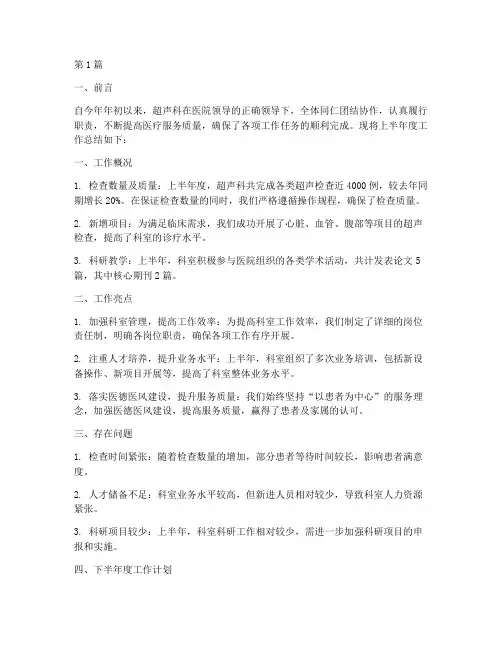 第1篇

一、前言

自今年年初以来，超声科在医院领导的正确领导下，全体同仁团结协作，认真履行职责，不断提高医疗服务质量，确保了各项工作任务的顺利完成。现将上半年度工作总结如下：

一、工作概况

1. 检查数量及质量：上半年度，超声科共完成各类超声检查近4000例，较去年同期增长20%。在保证检查数量的同时，我们严格遵循操作规程，确保了检查质量。

2. 新增项目：为满足临床需求，我们成功开展了心脏、血管、腹部等项目的超声检查，提高了科室的诊疗水平。

3. 科研教学：上半年，科室积极参与医院组织的各类学术活动，共计发表论文5篇，其中核心期刊2篇。

二、工作亮点

1. 加强科室管理，提高工作效率：为提高科室工作效率，我们制定了详细的岗位责任制，明确各岗位职责，确保各项工作有序开展。

2. 注重人才培养，提升业务水平：上半年，科室组织了多次业务培训，包括新设备操作、新项目开展等，提高了科室整体业务水平。

3. 落实医德医风建设，提升服务质量：我们始终坚持“以患者为中心”的服务理念，加强医德医风建设，提高服务质量，赢得了患者及家属的认可。

三、存在问题

1. 检查时间紧张：随着检查数量的增加，部分患者等待时间较长，影响患者满意度。

2. 人才储备不足：科室业务水平较高，但新进人员相对较少，导致科室人力资源紧张。

3. 科研项目较少：上半年，科室科研工作相对较少，需进一步加强科研项目的申报和实施。

四、下半年度工作计划